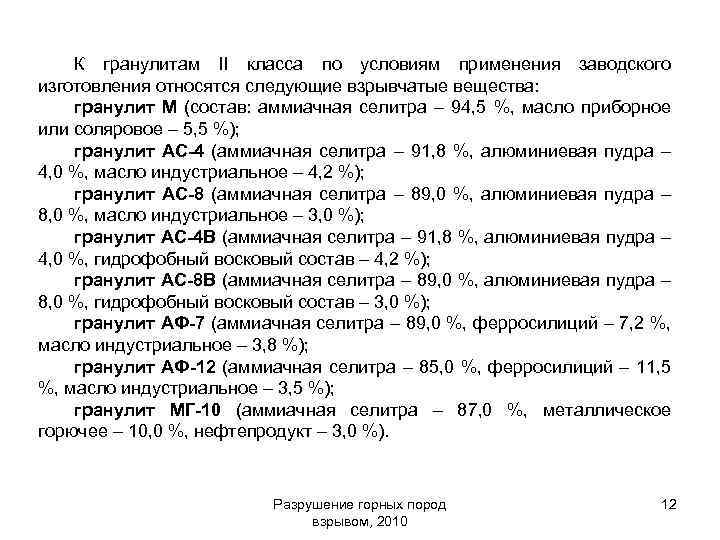 К гранулитам II класса по условиям применения заводского изготовления относятся следующие взрывчатые вещества:

гранулит М (состав: аммиачная селитра – 94,5 %, масло приборное или соляровое – 5,5 %);

гранулит АС-4 (аммиачная селитра – 91,8 %, алюминиевая пудра – 4,0 %, масло индустриальное – 4,2 %);

гранулит АС-8 (аммиачная селитра – 89,0 %, алюминиевая пудра – 8,0 %, масло индустриальное – 3,0 %);

гранулит АС-4В (аммиачная селитра – 91,8 %, алюминиевая пудра – 4,0 %, гидрофобный восковый состав – 4,2 %);

гранулит АС-8В (аммиачная селитра – 89,0 %, алюминиевая пудра – 8,0 %, гидрофобный восковый состав – 3,0 %);

гранулит АФ-7 (аммиачная селитра – 89,0 %, ферросилиций – 7,2 %, масло индустриальное – 3,8 %);

гранулит АФ-12 (аммиачная селитра – 85,0 %, ферросилиций – 11,5 %, масло индустриальное – 3,5 %);

гранулит МГ-10 (аммиачная селитра – 87,0 %, металлическое горючее – 10,0 %, нефтепродукт – 3,0 %).

Разрушение горных пород взрывом, 2010

12